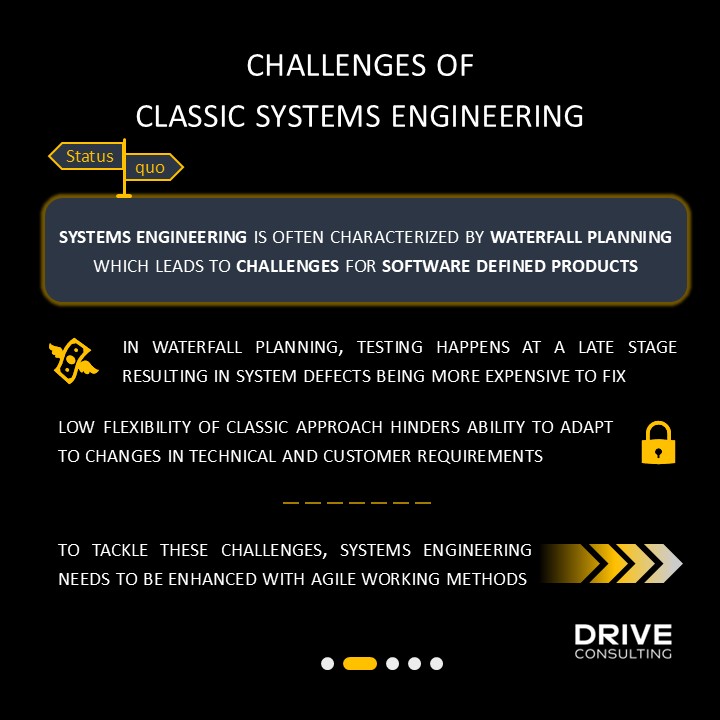 CHALLENGES OF
CLASSIC SYSTEMS ENGINEERING

Status
quo

SYSTEMS ENGINEERING IS OFTEN CHARACTERIZED BY WATERFALL PLANNING WHICH LEADS TO CHALLENGES FOR SOFTWARE DEFINED PRODUCTS

IN WATERFALL PLANNING, TESTING HAPPENS AT A LATE STAGE RESULTING IN SYSTEM DEFECTS BEING MORE EXPENSIVE TO FIX

LOW FLEXIBILITY OF CLASSIC APPROACH HINDERS ABILITY TO ADAPT TO CHANGES IN TECHNICAL AND CUSTOMER REQUIREMENTS

TO TACKLE THESE CHALLENGES, SYSTEMS ENGINEERING NEEDS TO BE ENHANCED WITH AGILE WORKING METHODS

DRIVE
CONSULTING